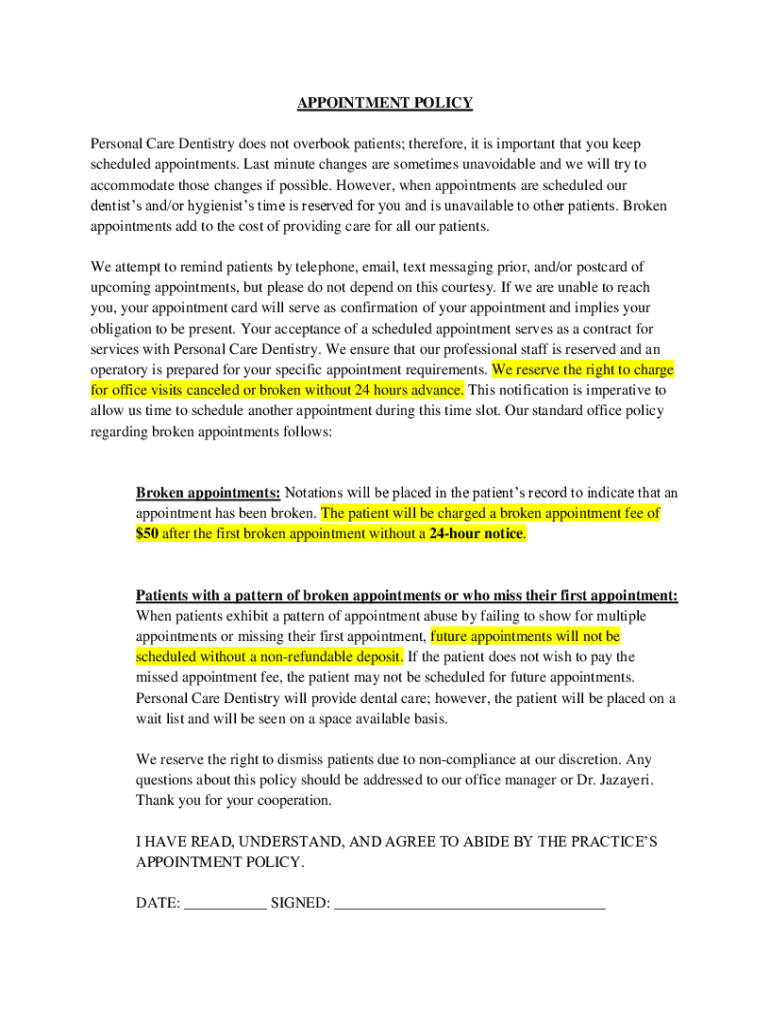 APPOINTMENT POLICY

Personal Care Dentistry does not overbook patients; therefore, it is important that you keep scheduled appointments. Last minute changes are sometimes unavoidable and we will try to accommodate those changes if possible. However, when appointments are scheduled our dentist's and/or hygienist's time is reserved for you and is unavailable to other patients. Broken appointments add to the cost of providing care for all our patients.

We attempt to remind patients by telephone, email, text messaging prior, and/or postcard of upcoming appointments, but please do not depend on this courtesy. If we are unable to reach you, your appointment card will serve as confirmation of your appointment and implies your obligation to be present. Your acceptance of a scheduled appointment serves as a contract for services with Personal Care Dentistry. We ensure that our professional staff is reserved and an operatory is prepared for your specific appointment requirements. We reserve the right to charge for office visits canceled or broken without 24 hours advance. This notification is imperative to allow us time to schedule another appointment during this time slot. Our standard office policy regarding broken appointments follows:

Broken appointments: Notations will be placed in the patient's record to indicate that an appointment has been broken. The patient will be charged a broken appointment fee of $50 after the first broken appointment without a 24-hour notice.

Patients with a pattern of broken appointments or who miss their first appointment: When patients exhibit a pattern of appointment abuse by failing to show for multiple appointments or missing their first appointment, future appointments will not be scheduled without a non-refundable deposit. If the patient does not wish to pay the missed appointment fee, the patient may not be scheduled for future appointments. Personal Care Dentistry will provide dental care; however, the patient will be placed on a wait list and will be seen on a space available basis.

We reserve the right to dismiss patients due to non-compliance at our discretion. Any questions about this policy should be addressed to our office manager or Dr. Jazayeri. Thank you for your cooperation.

I HAVE READ, UNDERSTAND, AND AGREE TO ABIDE BY THE PRACTICE'S APPOINTMENT POLICY.

DATE: ___________ SIGNED: ___________________________________